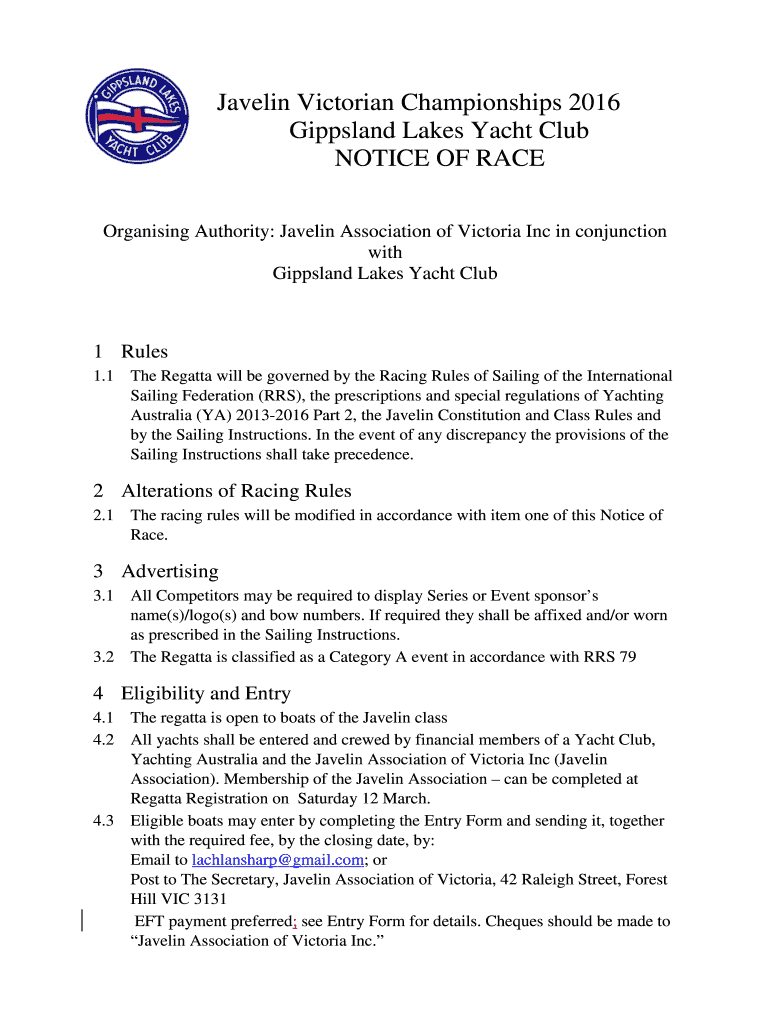 GIPPSLAND LAKES YACHT CLUB

Javelin Victorian Championships 2016
Gippsland Lakes Yacht Club
NOTICE OF RACE

Organising Authority: Javelin Association of Victoria Inc in conjunction with
Gippsland Lakes Yacht Club

1 Rules

1.1 The Regatta will be governed by the Racing Rules of Sailing of the International Sailing Federation (RRS), the prescriptions and special regulations of Yachting Australia (YA) 2013-2016 Part 2, the Javelin Constitution and Class Rules and by the Sailing Instructions. In the event of any discrepancy the provisions of the Sailing Instructions shall take precedence.

2 Alterations of Racing Rules

2.1 The racing rules will be modified in accordance with item one of this Notice of Race.

3 Advertising

3.1 All Competitors may be required to display Series or Event sponsor's name(s)/logo(s) and bow numbers. If required they shall be affixed and/or worn as prescribed in the Sailing Instructions.

3.2 The Regatta is classified as a Category A event in accordance with RRS 79

4 Eligibility and Entry

4.1 The regatta is open to boats of the Javelin class

4.2 All yachts shall be entered and crewed by financial members of a Yacht Club, Yachting Australia and the Javelin Association of Victoria Inc (Javelin Association). Membership of the Javelin Association – can be completed at Regatta Registration on Saturday 12 March.

4.3 Eligible boats may enter by completing the Entry Form and sending it, together with the required fee, by the closing date, by:
Email to lachlansharp@gmail.com; or
Post to The Secretary, Javelin Association of Victoria, 42 Raleigh Street, Forest Hill VIC 3131
EFT payment preferred; see Entry Form for details. Cheques should be made to "Javelin Association of Victoria Inc."